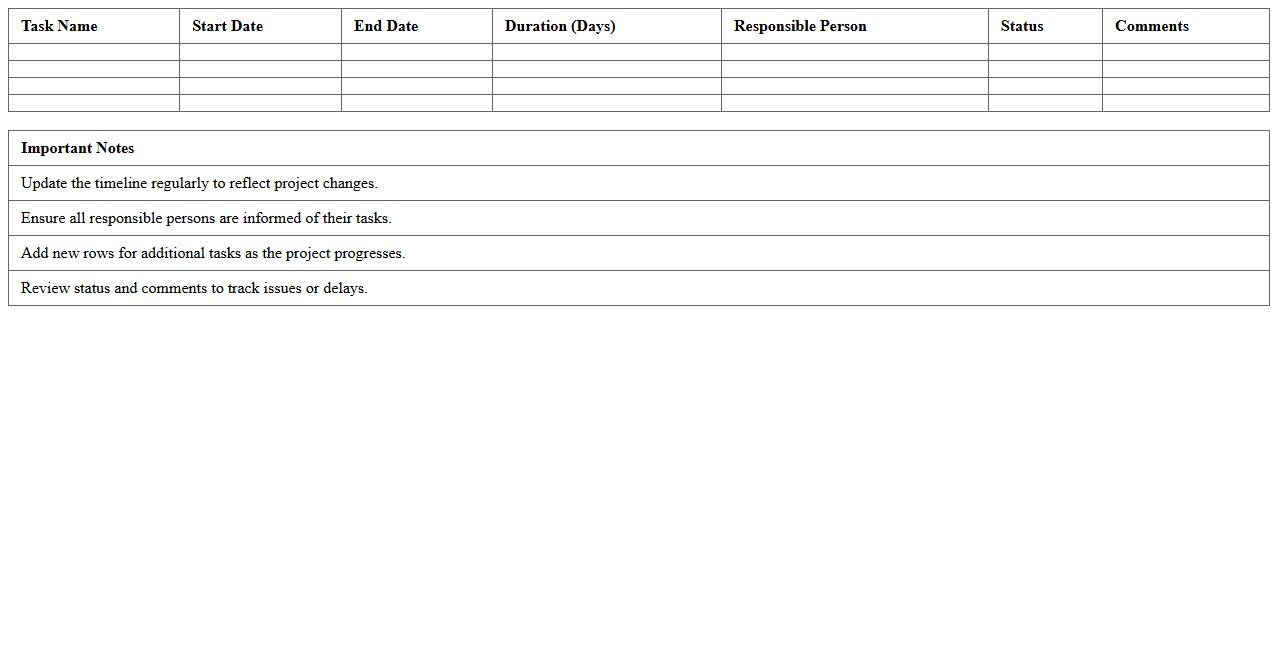 | Task Name | Start Date | End Date | Duration (Days) | Responsible Person | Status | Comments |
|---|---|---|---|---|---|---|
| | | | | | | |
| | | | | | | |
| | | | | | | |
| | | | | | | |

| Important Notes |
|---|
| Update the timeline regularly to reflect project changes. |
| Ensure all responsible persons are informed of their tasks. |
| Add new rows for additional tasks as the project progresses. |
| Review status and comments to track issues or delays. |